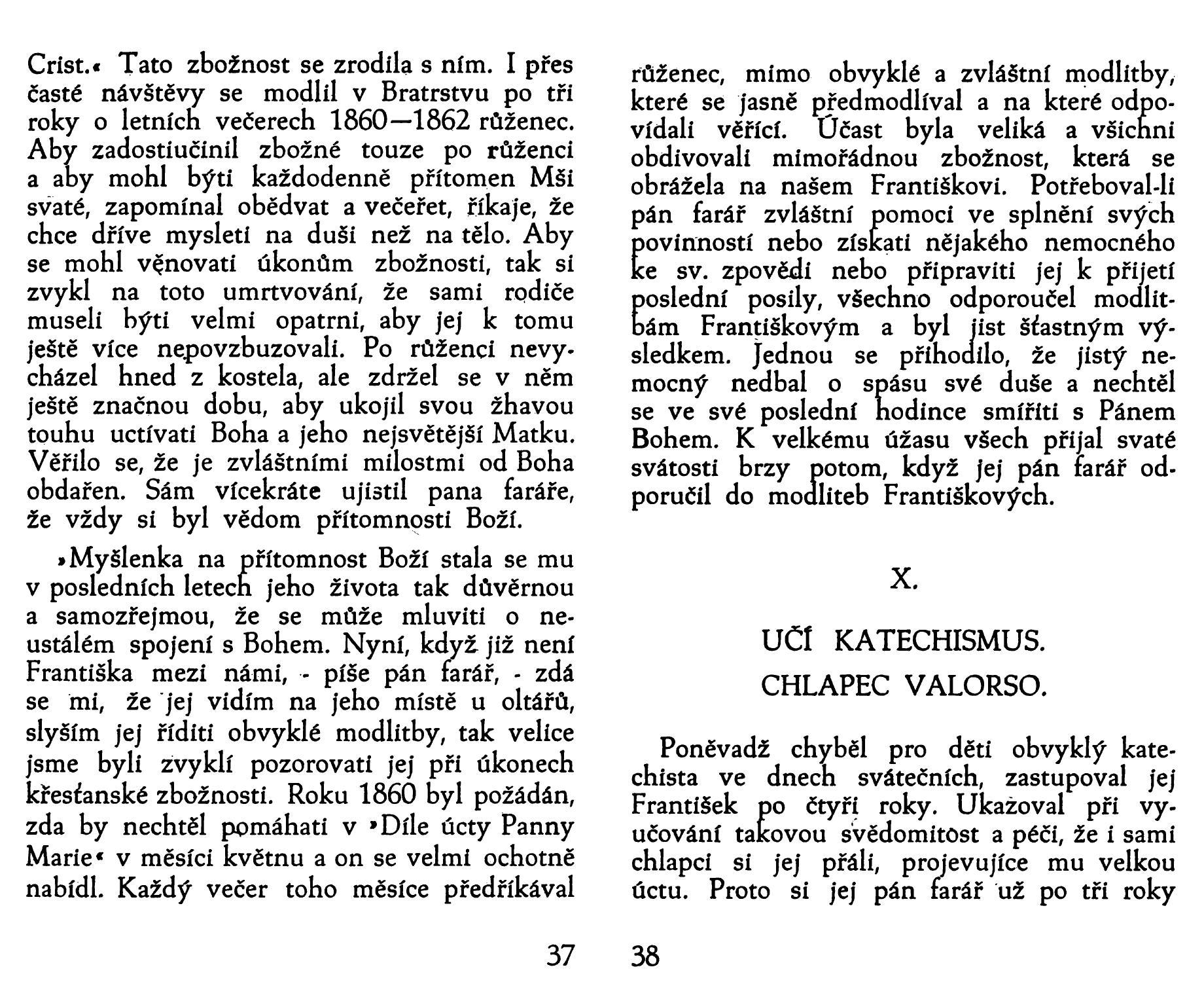 Crist.« Tato zbožnost se zrodila s ním. I přes časté návštěvy se modlil v Bratrstvu po tři roky o letních večerech 1860—1862 růženec. Aby zadostiučinil zbožné touze po růženci a aby mohl býti každodenně přítomen Mši svaté, zapomínal obědvat a večeřet, říkaje, že chce dříve mysleti na duši než na tělo. Aby se mohl věnovati úkonům zbožnosti, tak si zvykl na toto umrtvování, že sami rodiče museli býti velmi opatrni, aby jej k tomu ještě více nepovzbuzovali. Po růženci nevycházel hned z kostela, ale zdržel se v něm ještě značnou dobu, aby ukojil svou žhavou touhu uctívati Boha a jeho nejsvětější Matku. Věřilo se, že je zvláštními milostmi od Boha obdařen. Sám vícekráte ujistil pana faráře, že vždy si byl vědom přítomnosti Boží.

»Myšlenka na přítomnost Boží stala se mu v posledních letech jeho života tak důvěrnou a samozřejmou, že se může mluviti o neustálém spojení s Bohem. Nyní, když již není Františka mezi námi, - píše pán farář, - zdá se mi, že jej vidím na jeho místě u oltářů, slyším jej říditi obvyklé modlitby, tak velice jsme byli zvyklí pozorovati jej při úkonech křesťanské zbožnosti. Roku 1860 byl požádán, zda by nechtěl pomáhati v »Díle úcty Panny Marie« v měsíci květnu a on se velmi ochotně nabídl. Každý večer toho měsíce předříkával

37

růženec, mimo obvyklé a zvláštní modlitby, které se jasně předmodlíval a na které odpovídali věřící. Účast byla veliká a všichni obdivovali mimořádnou zbožnost, která se obrážela na našem Františkovi. Potřeboval-li pán farář zvláštní pomoci ve splnění svých povinností nebo získati nějakého nemocného ke sv. zpovědi nebo připraviti jej k přijetí poslední posily, všechno odporoučel modlitbám Františkovým a byl jist šťastným výsledkem. Jednou se přihodilo, že jistý nemocný nedbal o spásu své duše a nechtěl se ve své poslední hodince smířiti s Pánem Bohem. K velkému úžasu všech přijal svaté svátosti brzy potom, když jej pán farář odporučil do modliteb Františkových.

X.

UČÍ KATECHISMUS.

CHLAPEC VALORSO.

Poněvadž chyběl pro děti obvyklý katechista ve dnech svátečních, zastupoval jej František po čtyři roky. Ukazoval při vyučování takovou svědomitost a péči, že i sami chlapci si jej přáli, projevujíce mu velkou úctu. Proto si jej pán farář už po tři roky

38